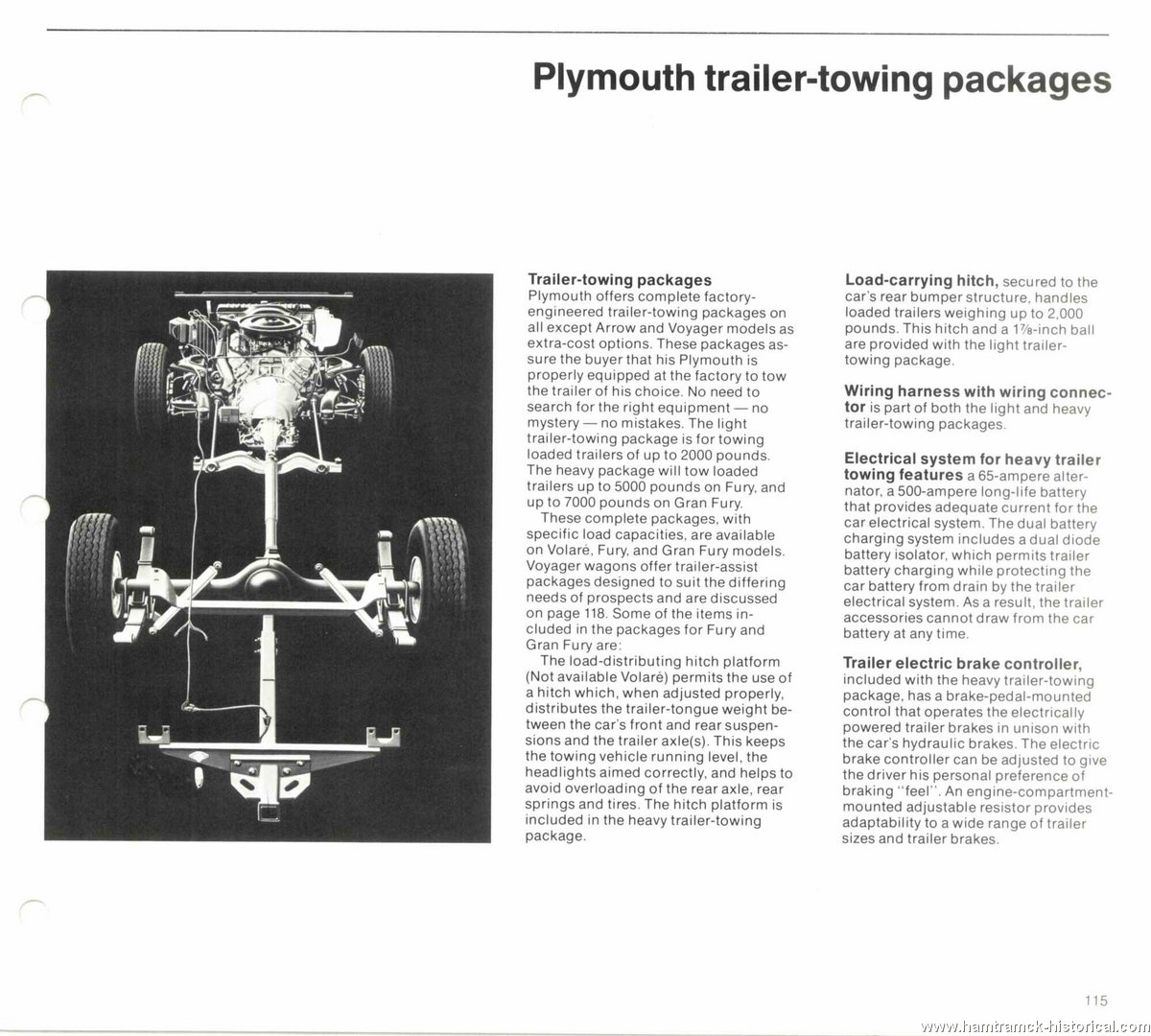 Plymouth trailer-towing packages

Trailer-towing packages
Plymouth offers complete factory-engineered trailer-towing packages on all except Arrow and Voyager models as extra-cost options. These packages assure the buyer that his Plymouth is properly equipped at the factory to tow the trailer of his choice. No need to search for the right equipment — no mystery — no mistakes. The light trailer-towing package is for towing loaded trailers of up to 2000 pounds. The heavy package will tow loaded trailers up to 5000 pounds on Fury, and up to 7000 pounds on Gran Fury.

These complete packages, with specific load capacities, are available on Volaré, Fury, and Gran Fury models. Voyager wagons offer trailer-assist packages designed to suit the differing needs of prospects and are discussed on page 118. Some of the items included in the packages for Fury and Gran Fury are:

The load-distributing hitch platform (Not available Volaré) permits the use of a hitch which, when adjusted properly, distributes the trailer-tongue weight between the car's front and rear suspensions and the trailer axle(s). This keeps the towing vehicle running level, the headlights aimed correctly, and helps to avoid overloading of the rear axle, rear springs and tires. The hitch platform is included in the heavy trailer-towing package.

Load-carrying hitch, secured to the car's rear bumper structure, handles loaded trailers weighing up to 2,000 pounds. This hitch and a $1\frac{7}{8}$-inch ball are provided with the light trailer-towing package.

Wiring harness with wiring connector is part of both the light and heavy trailer-towing packages.

Electrical system for heavy trailer towing features a 65-ampere alternator, a 500-ampere long-life battery that provides adequate current for the car electrical system. The dual battery charging system includes a dual diode battery isolator, which permits trailer battery charging while protecting the car battery from drain by the trailer electrical system. As a result, the trailer accessories cannot draw from the car battery at any time.

Trailer electric brake controller, included with the heavy trailer-towing package, has a brake-pedal-mounted control that operates the electrically powered trailer brakes in unison with the car's hydraulic brakes. The electric brake controller can be adjusted to give the driver his personal preference of braking "feel". An engine-compartment-mounted adjustable resistor provides adaptability to a wide range of trailer sizes and trailer brakes.

115

www.hamtramck-historical.com